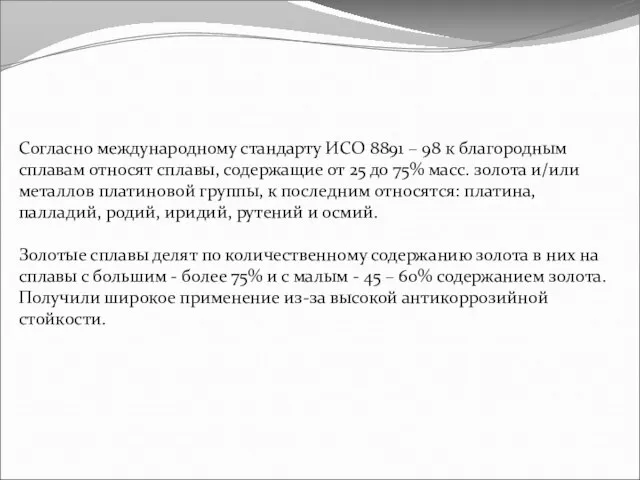 Согласно международному стандарту ИСО 8891 – 98 к благородным сплавам относят сплавы, содержащие от 25 до 75% масс. золота и/или металлов платиновой группы, к последним относятся: платина, палладий, родий, иридий, рутений и осмий.

Золотые сплавы делят по количественному содержанию золота в них на сплавы с большим - более 75% и с малым - 45 – 60% содержанием золота. Получили широкое применение из-за высокой антикоррозийной стойкости.